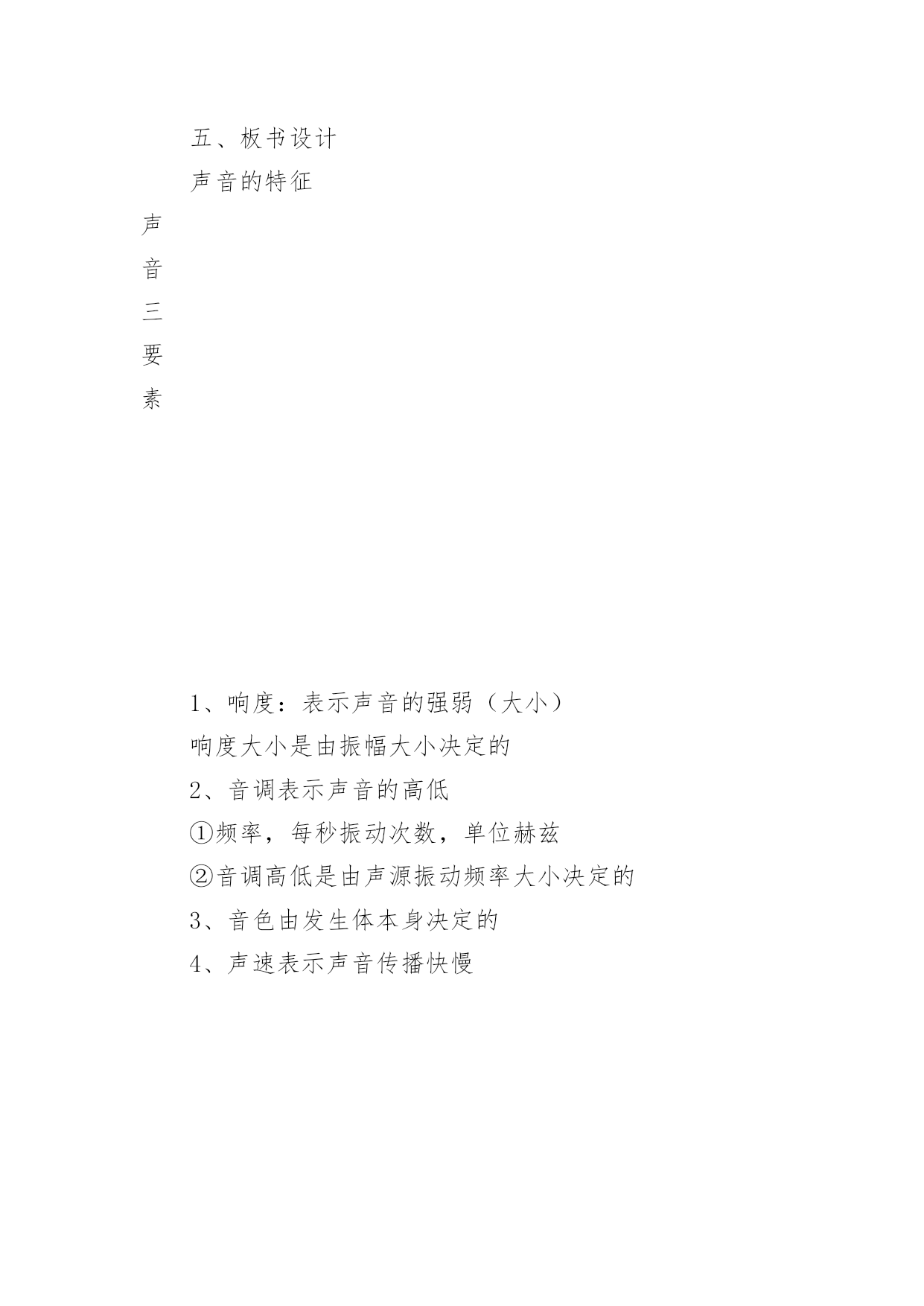 五、板书设计

声音的特征

声

音

三

要

素

1、响度：表示声音的强弱（大小）

响度大小是由振幅大小决定的

2、音调表示声音的高低

①频率，每秒振动次数，单位赫兹

②音调高低是由声源振动频率大小决定的

3、音色由发生体本身决定的

4、声速表示声音传播快慢